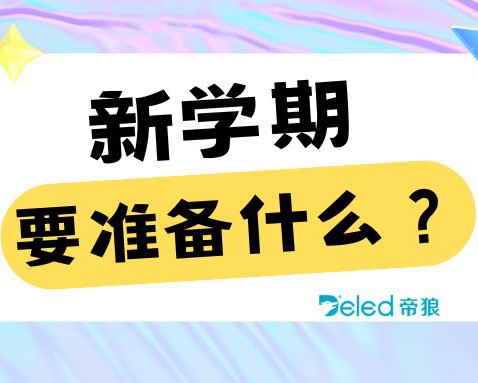 新学期
要准备什么？

Deled 帝狼